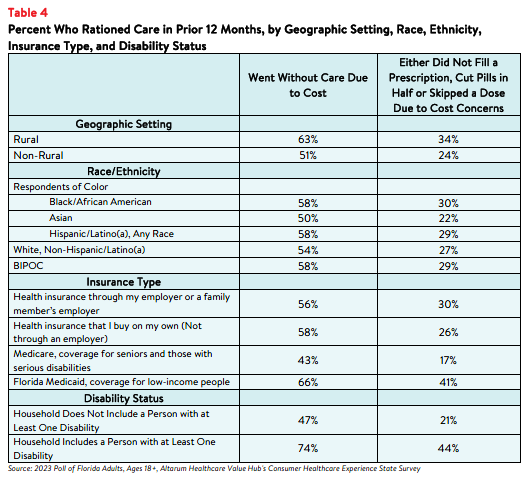 Table 4
Percent Who Rationed Care in Prior 12 Months, by Geographic Setting, Race, Ethnicity, Insurance Type, and Disability Status

| | Went Without Care Due to Cost | Either Did Not Fill a Prescription, Cut Pills in Half or Skipped a Dose Due to Cost Concerns |
|---|---|---|
| Geographic Setting | | |
| Rural | 63% | 34% |
| Non-Rural | 51% | 24% |
| Race/Ethnicity | | |
| Respondents of Color | | |
| Black/African American | 58% | 30% |
| Asian | 50% | 22% |
| Hispanic/Latino(a), Any Race | 58% | 29% |
| White, Non-Hispanic/Latino(a) | 54% | 27% |
| BIPOC | 58% | 29% |
| Insurance Type | | |
| Health insurance through my employer or a family member's employer | 56% | 30% |
| Health insurance that I buy on my own (Not through an employer) | 58% | 26% |
| Medicare, coverage for seniors and those with serious disabilities | 43% | 17% |
| Florida Medicaid, coverage for low-income people | 66% | 41% |
| Disability Status | | |
| Household Does Not Include a Person with at Least One Disability | 47% | 21% |
| Household Includes a Person with at Least One Disability | 74% | 44% |

Source: 2023 Poll of Florida Adults, Ages 18+, Altarum Healthcare Value Hub's Consumer Healthcare Experience State Survey